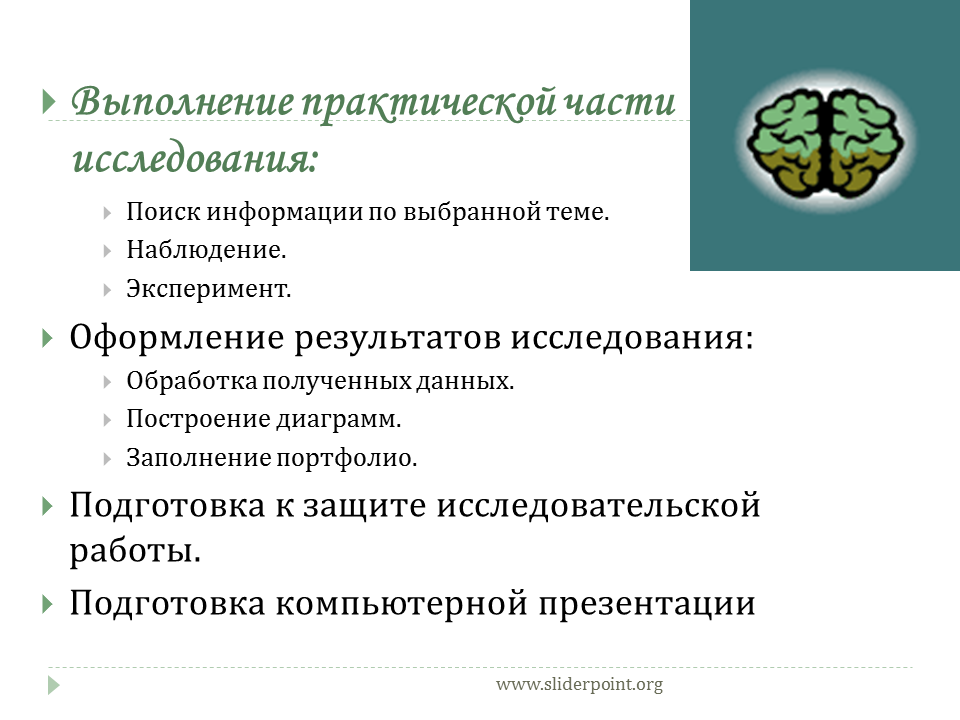 Выполнение практической части исследования:

Поиск информации по выбранной теме.

Наблюдение.

Эксперимент.

Оформление результатов исследования:

Обработка полученных данных.

Построение диаграмм.

Заполнение портфолио.

Подготовка к защите исследовательской работы.

Подготовка компьютерной презентации

www.sliderpoint.org